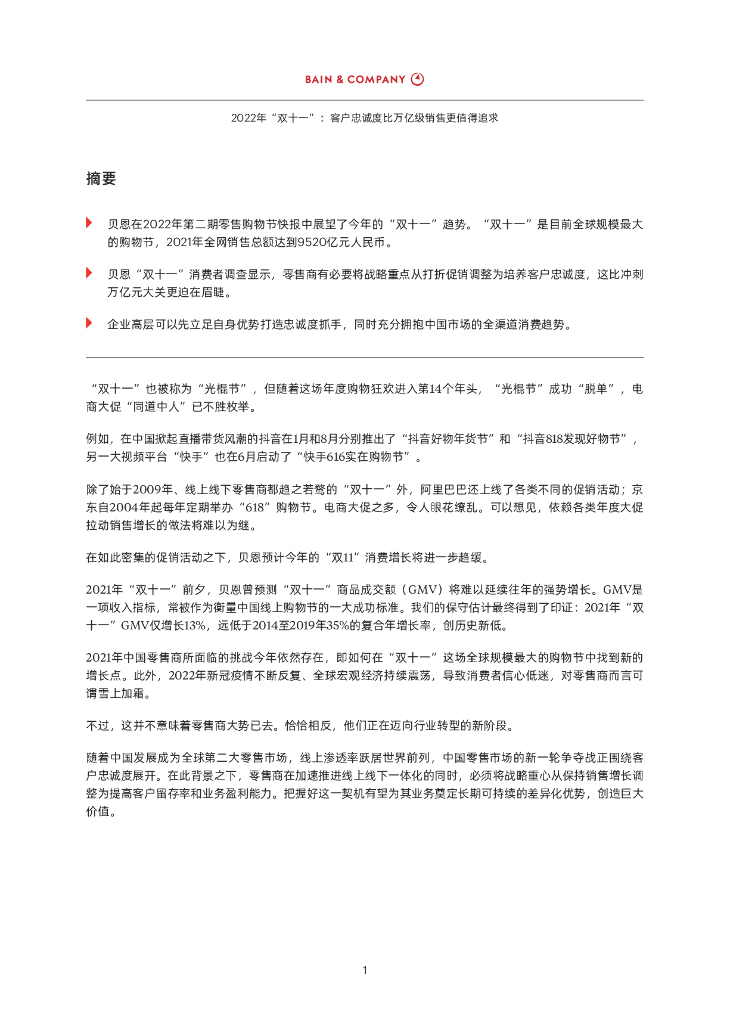 BAIN & COMPANY

2022年“双十一”：客户忠诚度比万亿级销售更值得追求

摘要

贝恩在2022年第二期零售购物节快报中展望了今年的“双十一”趋势。“双十一”是目前全球规模最大的购物节，2021年全网销售总额达到9520亿元人民币。

贝恩“双十一”消费者调查显示，零售商有必要将战略重点从打折促销调整为培养客户忠诚度，这比冲刺万亿元大关更迫在眉睫。

企业高层可以先立足自身优势打造忠诚度抓手，同时充分拥抱中国市场的全渠道消费趋势。

“双十一”也被称为“光棍节”，但随着这场年度购物狂欢进入第14个年头，“光棍节”成功“脱单”，电商大促“同道中人”已不胜枚举。

例如，在中国掀起直播带货风潮的抖音在1月和8月分别推出了“抖音好物年货节”和“抖音818发现好物节”，另一大视频平台“快手”也在6月启动了“快手616实在购物节”。

除了始于2009年、线上线下零售商都趋之若鹜的“双十一”外，阿里巴巴还上线了各类不同的促销活动；京东自2004年起每年定期举办“618”购物节。电商大促之多，令人眼花缭乱。可以想见，依赖各类年度大促拉动销售增长的做法将难以为继。

在如此密集的促销活动之下，贝恩预计今年的“双11”消费增长将进一步趋缓。

2021年“双十一”前夕，贝恩曾预测“双十一”商品成交额（GMV）将难以延续往年的强势增长。GMV是一项收入指标，常被作为衡量中国线上购物节的一大成功标准。我们的保守估计最终得到了印证：2021年“双十一”GMV仅增长13%，远低于2014至2019年35%的复合年增长率，创历史新低。

2021年中国零售商所面临的挑战今年依然存在，即如何在“双十一”这场全球规模最大的购物节中找到新的增长点。此外，2022年新冠疫情不断反复、全球宏观经济持续震荡，导致消费者信心低迷，对零售商而言可谓雪上加霜。

不过，这并不意味着零售商大势已去。恰恰相反，他们正在迈向行业转型的新阶段。

随着中国发展成为全球第二大零售市场，线上渗透率跃居世界前列，中国零售市场的新一轮争夺战正围绕客户忠诚度展开。在此背景之下，零售商在加速推进线上线下一体化的同时，必须将战略重心从保持销售增长调整为提高客户留存率和业务盈利能力。把握好这一契机有望为其业务奠定长期可持续的差异化优势，创造巨大价值。

1